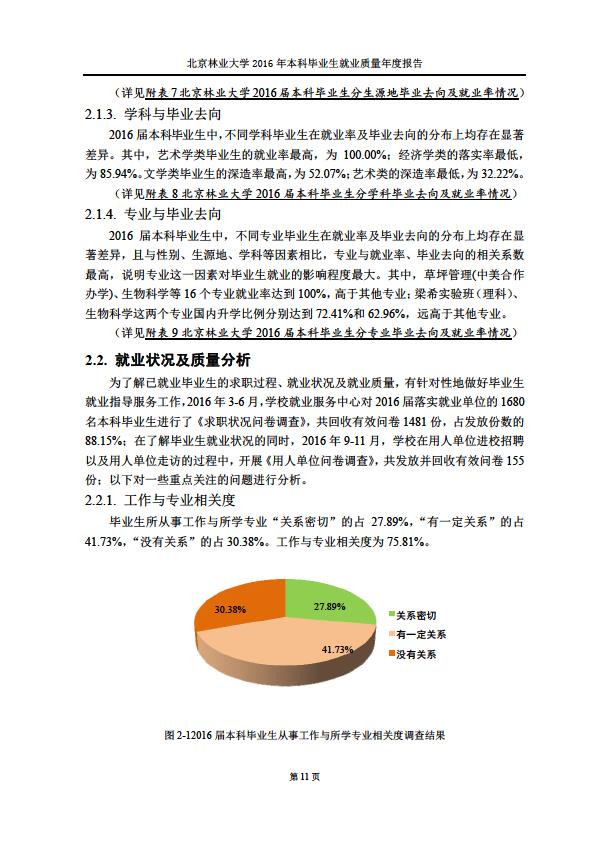 北京林业大学 2016 年本科毕业生就业质量年度报告

（详见附表 7 北京林业大学 2016 届本科毕业生分生源地毕业去向及就业率情况）

2.1.3. 学科与毕业去向

2016 届本科毕业生中，不同学科毕业生在就业率及毕业去向的分布上均存在显著差异。其中，艺术学类毕业生的就业率最高，为 100.00%；经济学类的落实率最低，为 85.94%。文学类毕业生的深造率最高，为 52.07%；艺术类的深造率最低，为 32.22%。

（详见附表 8 北京林业大学 2016 届本科毕业生分学科毕业去向及就业率情况）

2.1.4. 专业与毕业去向

2016 届本科毕业生中，不同专业毕业生在就业率及毕业去向的分布上均存在显著差异，且与性别、生源地、学科等因素相比，专业与就业率、毕业去向的相关系数最高，说明专业这一因素对毕业生就业的影响程度最大。其中，草坪管理(中美合作办学)、生物科学等 16 个专业就业率达到 100%，高于其他专业；梁希实验班（理科）、生物科学这两个专业国内升学比例分别达到 72.41%和 62.96%，远高于其他专业。

（详见附表 9 北京林业大学 2016 届本科毕业生分专业毕业去向及就业率情况）

2.2. 就业状况及质量分析

为了解已就业毕业生的求职过程、就业状况及就业质量，有针对性地做好毕业生就业指导服务工作，2016 年 3-6 月，学校就业服务中心对 2016 届落实就业单位的 1680 名本科毕业生进行了《求职状况问卷调查》，共回收有效问卷 1481 份，占发放份数的 88.15%；在了解毕业生就业状况的同时，2016 年 9-11 月，学校在用人单位进校招聘以及用人单位走访的过程中，开展《用人单位问卷调查》，共发放并回收有效问卷 155 份；以下对一些重点关注的问题进行分析。

2.2.1. 工作与专业相关度

毕业生所从事工作与所学专业“关系密切”的占 27.89%，“有一定关系”的占 41.73%，“没有关系”的占 30.38%。工作与专业相关度为 75.81%。

30.38%
27.89%
41.73%
关系密切
有一定关系
没有关系

图 2-12016 届本科毕业生从事工作与所学专业相关度调查结果

第 11 页